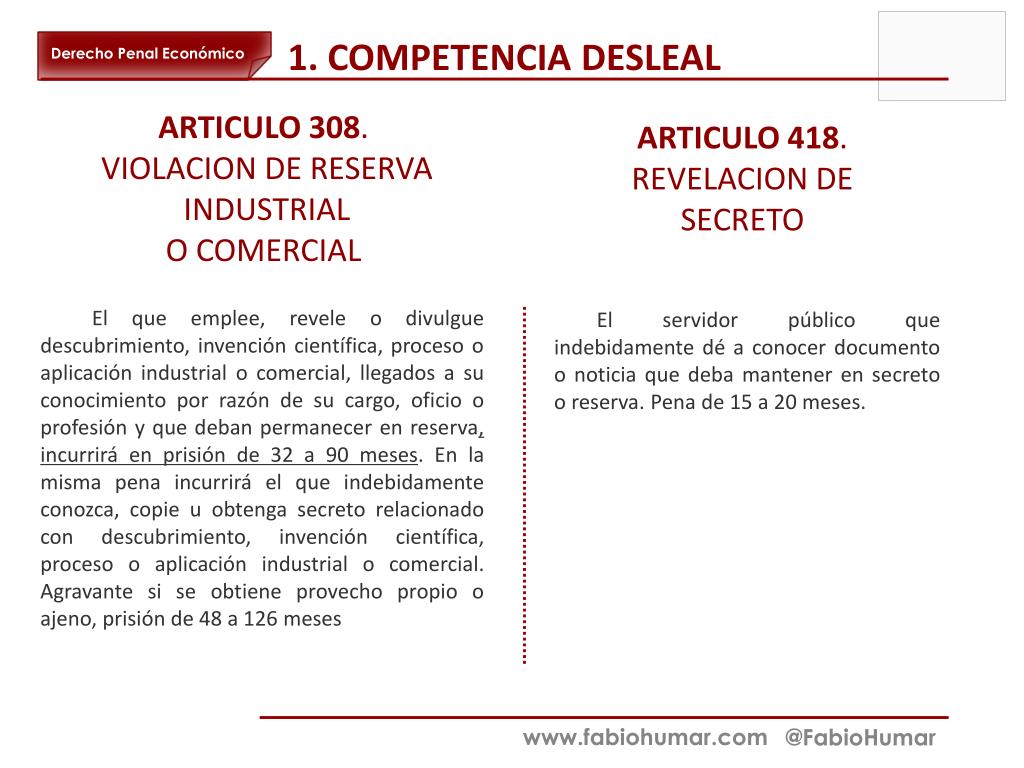 Derecho Penal Económico

1. COMPETENCIA DESLEAL

ARTICULO 308.
VIOLACION DE RESERVA INDUSTRIAL
O COMERCIAL

El que emplee, revele o divulgue descubrimiento, invención científica, proceso o aplicación industrial o comercial, llegados a su conocimiento por razón de su cargo, oficio o profesión y que deban permanecer en reserva, incurrirá en prisión de 32 a 90 meses. En la misma pena incurrirá el que indebidamente conozca, copie u obtenga secreto relacionado con descubrimiento, invención científica, proceso o aplicación industrial o comercial. Agravante si se obtiene provecho propio o ajeno, prisión de 48 a 126 meses

ARTICULO 418.
REVELACION DE SECRETO

El servidor público que indebidamente dé a conocer documento o noticia que deba mantener en secreto o reserva. Pena de 15 a 20 meses.

www.fabiohumar.com @FabioHumar